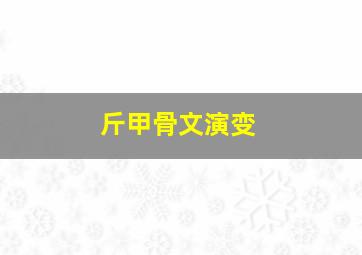 斤甲骨文演变